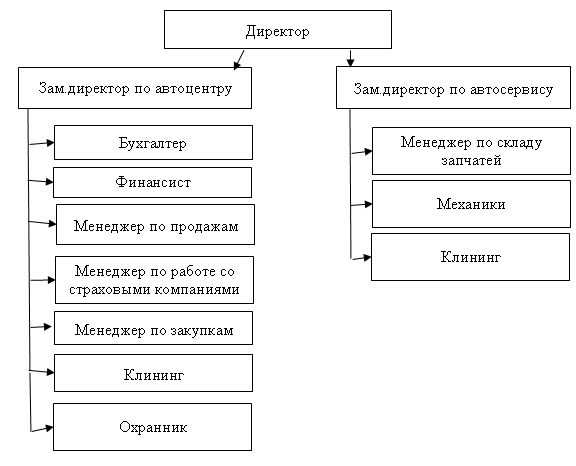 Директор

Зам.директор по автоцентру

Бухгалтер

Финансист

Менеджер по продажам

Менеджер по работе со страховыми компаниями

Менеджер по закупкам

Клининг

Охранник

Зам.директор по автосервису

Менеджер по складу запчатей

Механики

Клининг